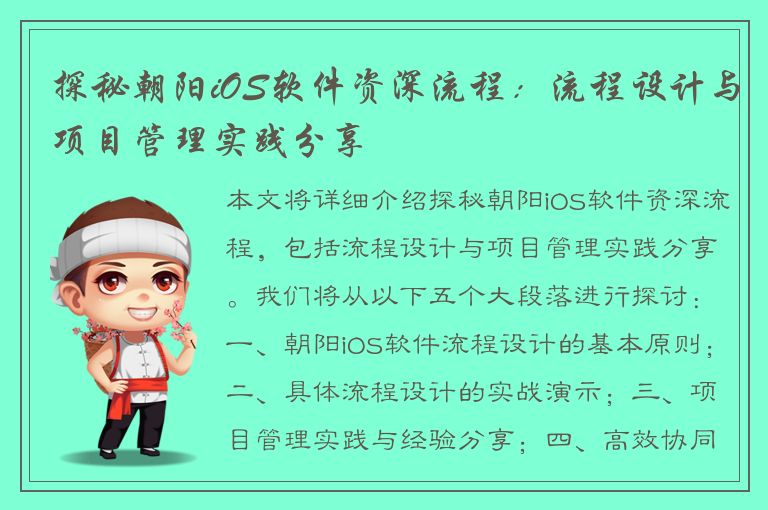 探秘朝阳iOS软件资深流程：流程设计与项目管理实践分享

本文将详细介绍探秘朝阳iOS软件资深流程，包括流程设计与项目管理实践分享。我们将从以下五个大段落进行探讨：一、朝阳iOS软件流程设计的基本原则；二、具体流程设计的实战演示；三、项目管理实践与经验分享；四、高效协同